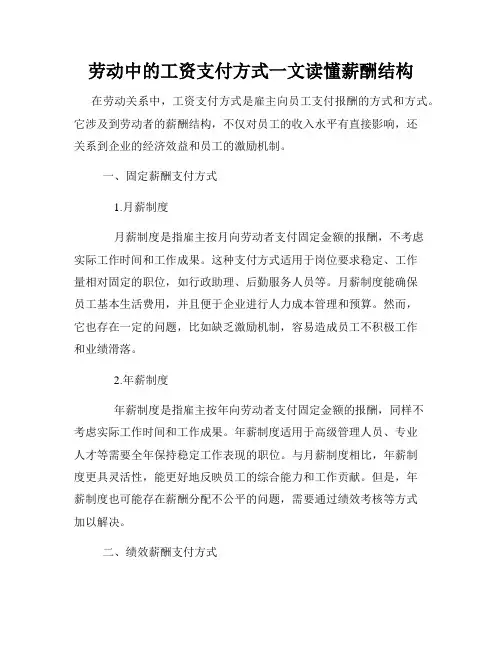 劳动中的工资支付方式一文读懂薪酬结构

在劳动关系中，工资支付方式是雇主向员工支付报酬的方式和方式。它涉及到劳动者的薪酬结构，不仅对员工的收入水平有直接影响，还关系到企业的经济效益和员工的激励机制。

一、固定薪酬支付方式

1.月薪制度

月薪制度是指雇主按月向劳动者支付固定金额的报酬，不考虑实际工作时间和工作成果。这种支付方式适用于岗位要求稳定、工作量相对固定的职位，如行政助理、后勤服务人员等。月薪制度能确保员工基本生活费用，并且便于企业进行人力成本管理和预算。然而，它也存在一定的问题，比如缺乏激励机制，容易造成员工不积极工作和业绩滑落。

2.年薪制度

年薪制度是指雇主按年向劳动者支付固定金额的报酬，同样不考虑实际工作时间和工作成果。年薪制度适用于高级管理人员、专业人才等需要全年保持稳定工作表现的职位。与月薪制度相比，年薪制度更具灵活性，能更好地反映员工的综合能力和工作贡献。但是，年薪制度也可能存在薪酬分配不公平的问题，需要通过绩效考核等方式加以解决。

二、绩效薪酬支付方式